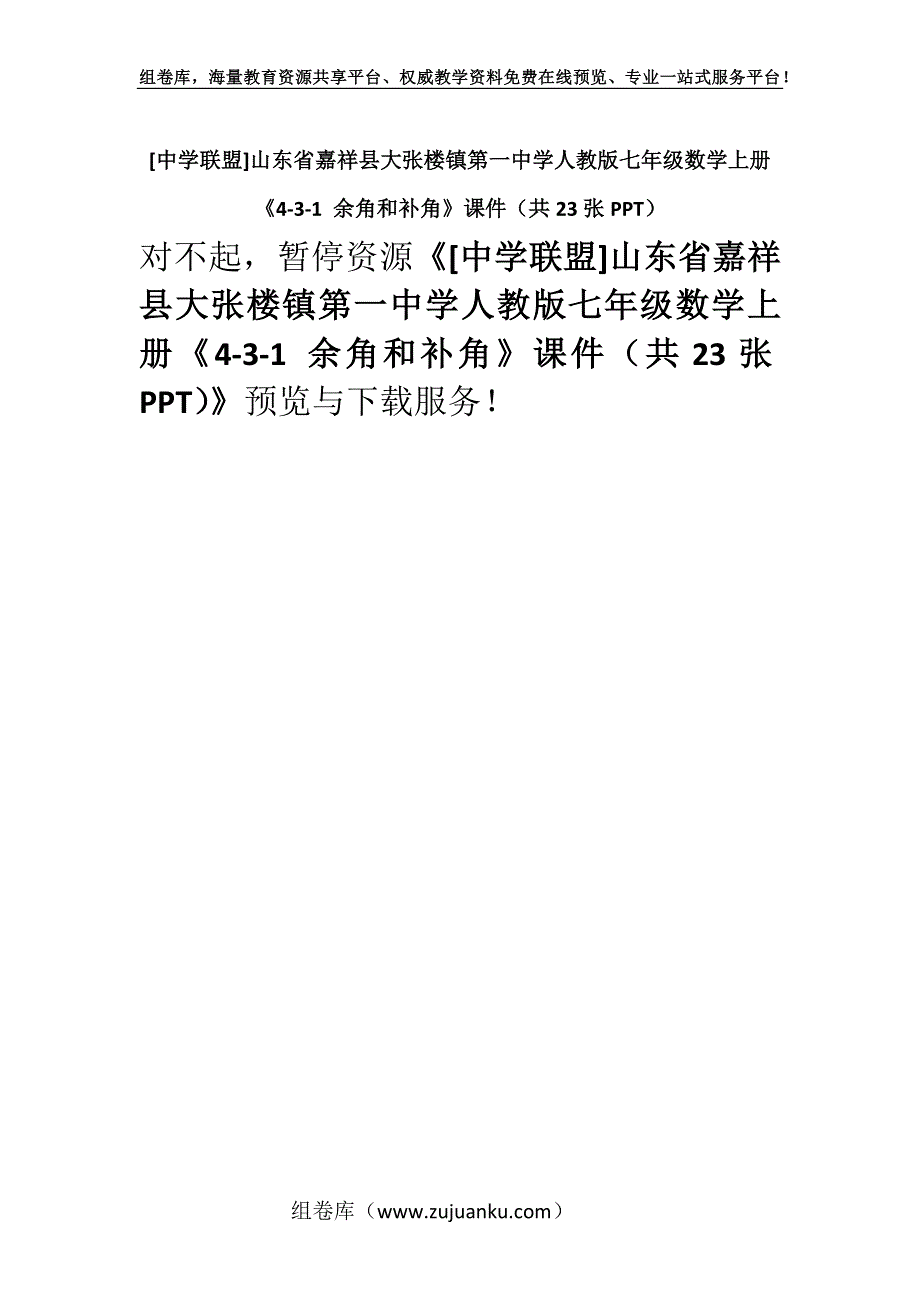 组卷库，海量教育资源共享平台、权威教学资料免费在线预览、专业一站式服务平台！

[中学联盟]山东省嘉祥县大张楼镇第一中学人教版七年级数学上册《4-3-1 余角和补角》课件（共 23 张 PPT）

对不起，暂停资源《[中学联盟]山东省嘉祥县大张楼镇第一中学人教版七年级数学上册《4-3-1 余角和补角》课件（共 23 张 PPT）》预览与下载服务！

组卷库（www.zujuanku.com）